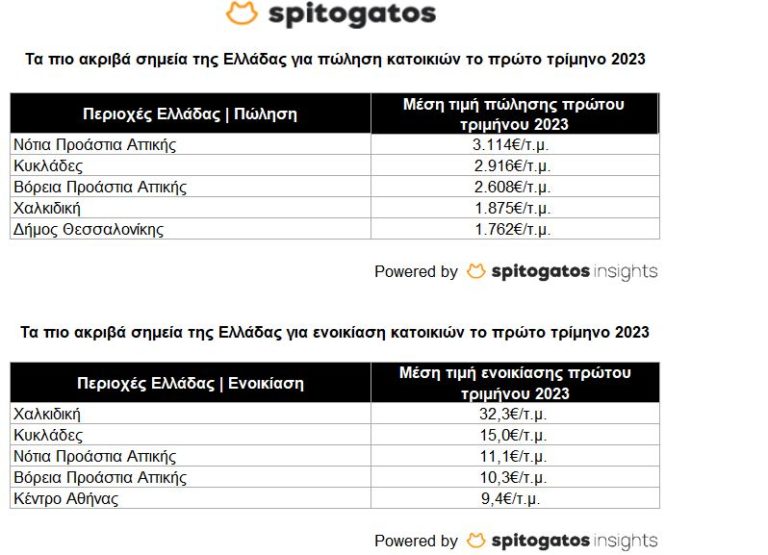 spitogatos

Τα πιο ακριβά σημεία της Ελλάδας για πώληση κατοικιών το πρώτο τρίμηνο 2023

| Περιοχές Ελλάδας \| Πώληση | Μέση τιμή πώλησης πρώτου τριμήνου 2023 |
|---|---|
| Νότια Προάστια Αττικής | 3.114€/τ.μ. |
| Κυκλάδες | 2.916€/τ.μ. |
| Βόρεια Προάστια Αττικής | 2.608€/τ.μ. |
| Χαλκιδική | 1.875€/τ.μ. |
| Δήμος Θεσσαλονίκης | 1.762€/τ.μ. |

Powered by spitogatos insights

Τα πιο ακριβά σημεία της Ελλάδας για ενοικίαση κατοικιών το πρώτο τρίμηνο 2023

| Περιοχές Ελλάδας \| Ενοικίαση | Μέση τιμή ενοικίασης πρώτου τριμήνου 2023 |
|---|---|
| Χαλκιδική | 32,3€/τ.μ. |
| Κυκλάδες | 15,0€/τ.μ. |
| Νότια Προάστια Αττικής | 11,1€/τ.μ. |
| Βόρεια Προάστια Αττικής | 10,3€/τ.μ. |
| Κέντρο Αθήνας | 9,4€/τ.μ. |

Powered by spitogatos insights